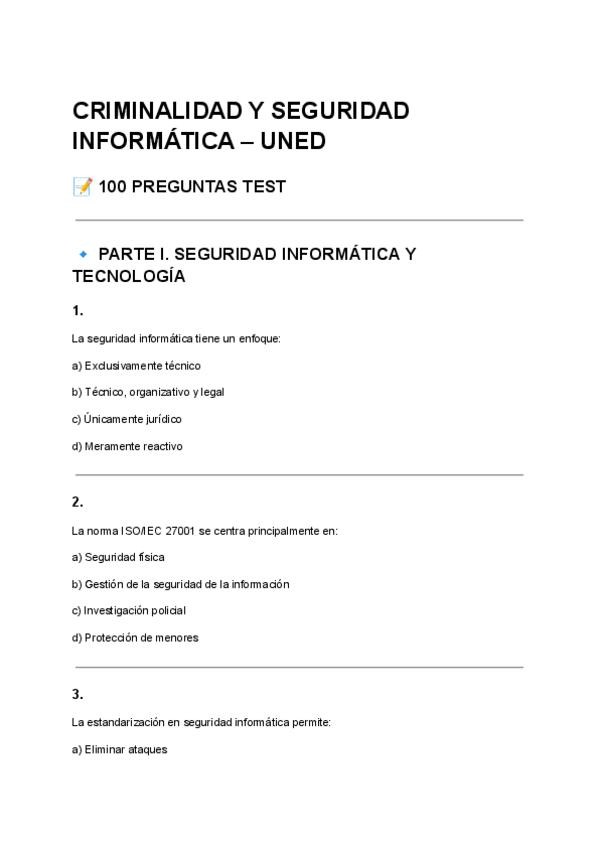 CRIMINALIDAD Y SEGURIDAD INFORMÁTICA – UNED

📝 100 PREGUNTAS TEST

🔹 PARTE I. SEGURIDAD INFORMÁTICA Y TECNOLOGÍA

1.

La seguridad informática tiene un enfoque:

a) Exclusivamente técnico

b) Técnico, organizativo y legal

c) Únicamente jurídico

d) Meramente reactivo

2.

La norma ISO/IEC 27001 se centra principalmente en:

a) Seguridad física

b) Gestión de la seguridad de la información

c) Investigación policial

d) Protección de menores

3.

La estandarización en seguridad informática permite:

a) Eliminar ataques